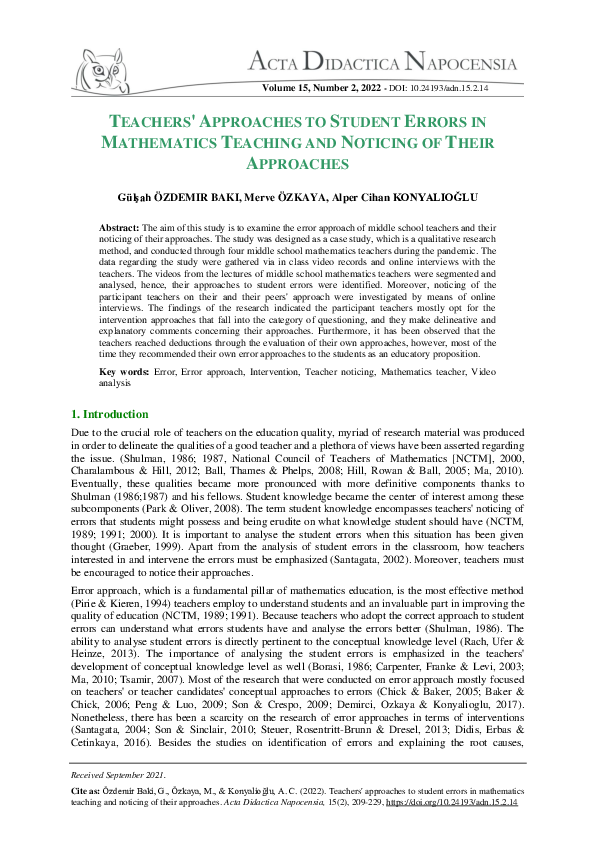 ACTA DIDACTICA NAPOCENSIA

Volume 15, Number 2, 2022 - DOI: 10.24193/adn.15.2.14

TEACHERS' APPROACHES TO STUDENT ERRORS IN MATHEMATICS TEACHING AND NOTICING OF THEIR APPROACHES

Gülşah ÖZDEMIR BAKI, Merve ÖZKAYA, Alper Cihan KONYALIOĞLU

Abstract: The aim of this study is to examine the error approach of middle school teachers and their noticing of their approaches. The study was designed as a case study, which is a qualitative research method, and conducted through four middle school mathematics teachers during the pandemic. The data regarding the study were gathered via in class video records and online interviews with the teachers. The videos from the lectures of middle school mathematics teachers were segmented and analysed, hence, their approaches to student errors were identified. Moreover, noticing of the participant teachers on their and their peers' approach were investigated by means of online interviews. The findings of the research indicated the participant teachers mostly opt for the intervention approaches that fall into the category of questioning, and they make delineative and explanatory comments concerning their approaches. Furthermore, it has been observed that the teachers reached deductions through the evaluation of their own approaches, however, most of the time they recommended their own error approaches to the students as an educatory proposition.

Key words: Error, Error approach, Intervention, Teacher noticing, Mathematics teacher, Video analysis

1. Introduction

Due to the crucial role of teachers on the education quality, myriad of research material was produced in order to delineate the qualities of a good teacher and a plethora of views have been asserted regarding the issue. (Shulman, 1986; 1987, National Council of Teachers of Mathematics [NCTM], 2000, Charalambous & Hill, 2012; Ball, Thames & Phelps, 2008; Hill, Rowan & Ball, 2005; Ma, 2010). Eventually, these qualities became more pronounced with more definitive components thanks to Shulman (1986;1987) and his fellows. Student knowledge became the center of interest among these subcomponents (Park & Oliver, 2008). The term student knowledge encompasses teachers' noticing of errors that students might possess and being erudite on what knowledge student should have (NCTM, 1989; 1991; 2000). It is important to analyse the student errors when this situation has been given thought (Graeber, 1999). Apart from the analysis of student errors in the classroom, how teachers interested in and intervene the errors must be emphasized (Santagata, 2002). Moreover, teachers must be encouraged to notice their approaches.

Error approach, which is a fundamental pillar of mathematics education, is the most effective method (Pirie & Kieren, 1994) teachers employ to understand students and an invaluable part in improving the quality of education (NCTM, 1989; 1991). Because teachers who adopt the correct approach to student errors can understand what errors students have and analyse the errors better (Shulman, 1986). The ability to analyse student errors is directly pertinent to the conceptual knowledge level (Rach, Ufer & Heinze, 2013). The importance of analysing the student errors is emphasized in the teachers' development of conceptual knowledge level as well (Borasi, 1986; Carpenter, Franke & Levi, 2003; Ma, 2010; Tsamir, 2007). Most of the research that were conducted on error approach mostly focused on teachers' or teacher candidates' conceptual approaches to errors (Chick & Baker, 2005; Baker & Chick, 2006; Peng & Luo, 2009; Son & Crespo, 2009; Demirci, Ozkaya & Konyalioglu, 2017). Nonetheless, there has been a scarcity on the research of error approaches in terms of interventions (Santagata, 2004; Son & Sinclair, 2010; Steuer, Rosentritt-Brunn & Dresel, 2013; Didis, Erbas & Cetinkaya, 2016). Besides the studies on identification of errors and explaining the root causes,

Received September 2021.

Cite as: Özdemir Baki, G., Özkaya, M., & Konyalioğlu, A. C. (2022). Teachers' approaches to student errors in mathematics teaching and noticing of their approaches. Acta Didactica Napocensia, 15(2), 209-229, https://doi.org/10.24193/adn.15.2.14